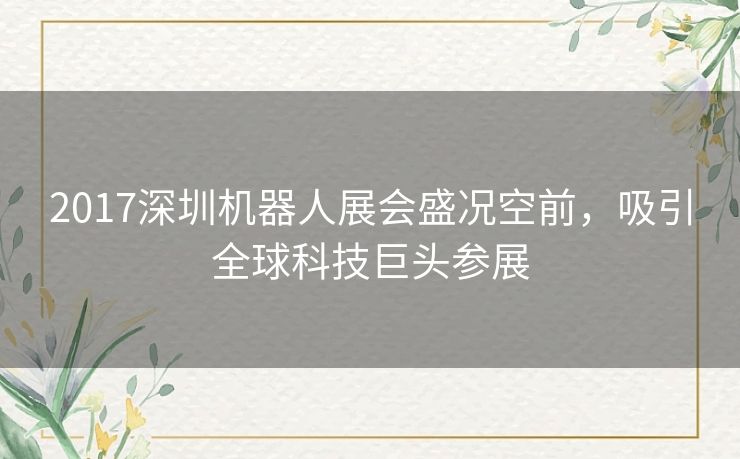 2017深圳机器人展会盛况空前，吸引全球科技巨头参展